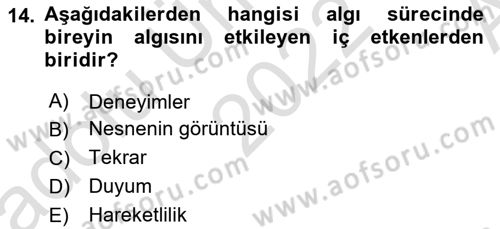 14. Aşağıdakilerden hangisi algı sürecinde bireyin algısını etkileyen iç etkenlerden biridir?

A) Deneyimler
B) Nesnenin görüntüsü
C) Tekrar
D) Duyum
E) Hareketlilik

www.aofsoru.com
www.aofsoru.com
www.aofsoru.com
www.aofsoru.com